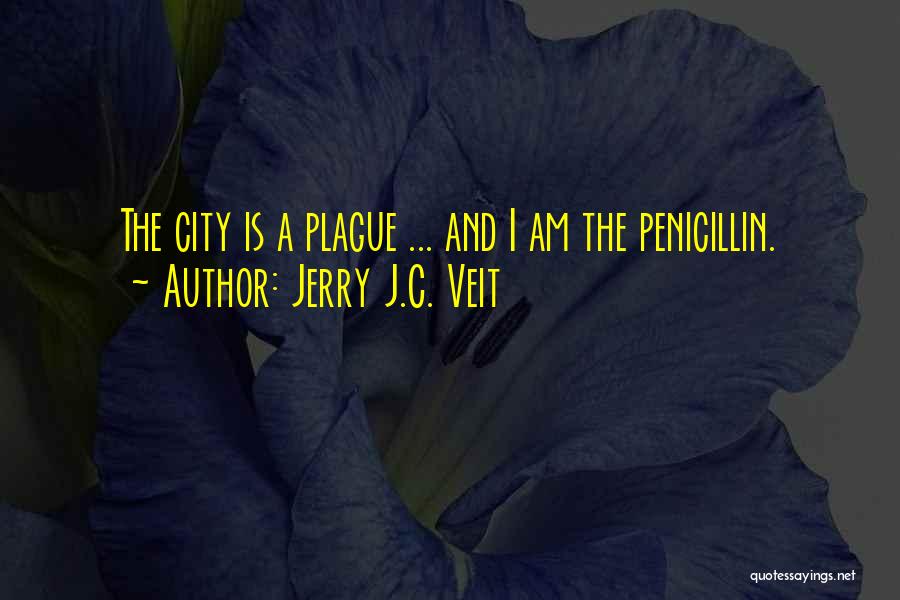 The city is a plague ... and I am the penicillin.
~ Author: Jerry J.C. Veit

quotessayings.net